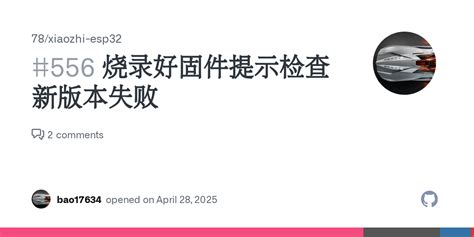 78/xiaozhi-esp32

#556 烧录好固件提示检查新版本失败

2 comments

bao17634 opened on April 28, 2025